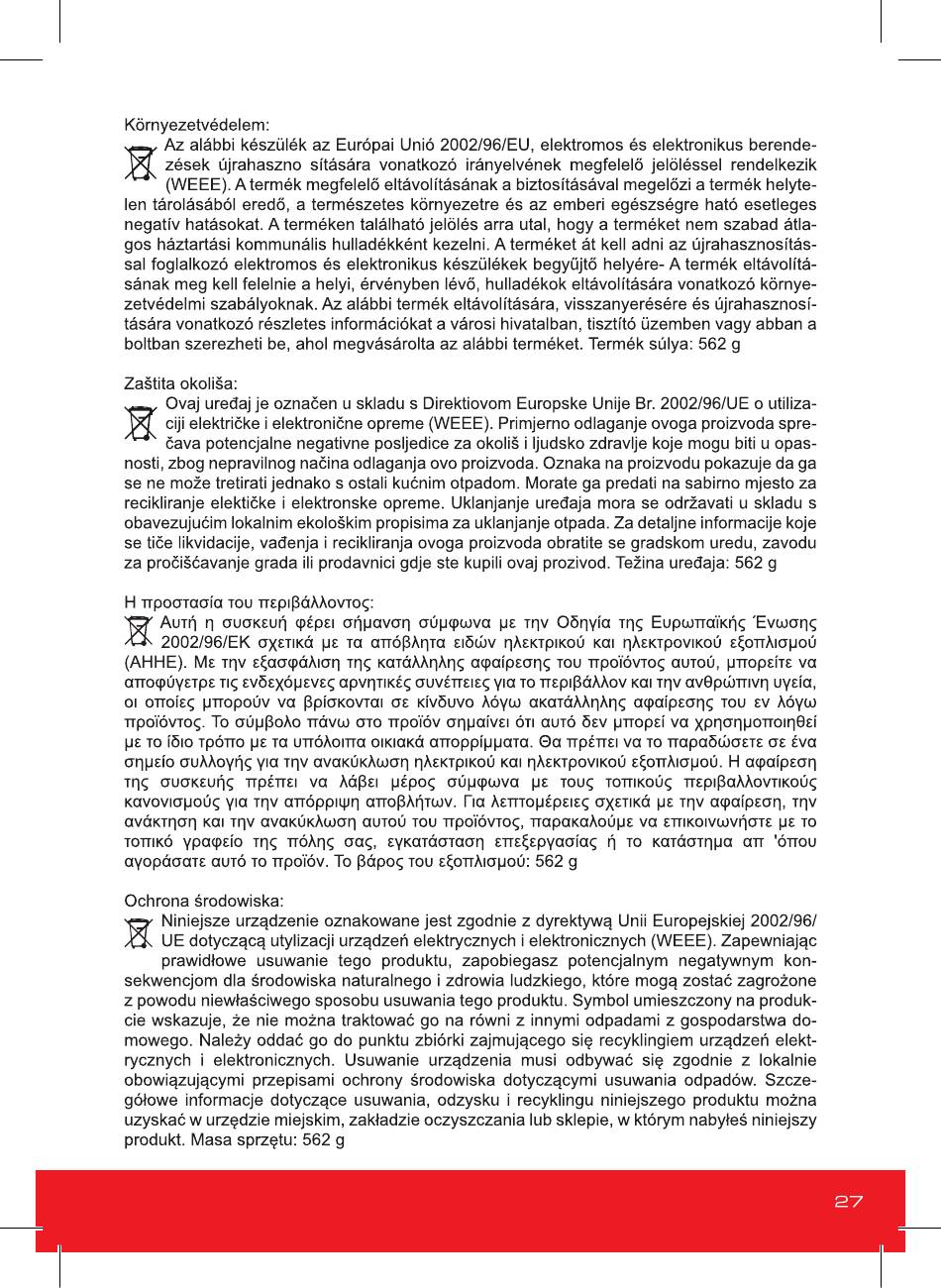 Környezetvédelem:
Az alábbi készülék az Európai Unió 2002/96/EU, elektromos és elektronikus berendezések újrahaszno sítására vonatkozó irányelvének megfelelő jelöléssel rendelkezik (WEEE). A termék megfelelő eltávolításának a biztosításával megelőzi a termék helytelen tárolásából eredő, a természetes környezetre és az emberi egészségre ható esetleges negatív hatásokat. A terméken található jelölés arra utal, hogy a terméket nem szabad átlagos háztartási kommunális hulladékként kezelni. A terméket át kell adni az újrahasznosítással foglalkozó elektromos és elektronikus készülékek begyűjtő helyére- A termék eltávolításának meg kell felelnie a helyi, érvényben lévő, hulladékok eltávolítására vonatkozó környezetvédelmi szabályoknak. Az alábbi termék eltávolítására, visszanyerésére és újrahasznosítására vonatkozó részletes információkat a városi hivatalban, tisztító üzemben vagy abban a boltban szerezheti be, ahol megvásárolta az alábbi terméket. Termék súlya: 562 g

Zaštita okoliša:
Ovaj uređaj je označen u skladu s Direktiovom Europske Unije Br. 2002/96/UE o utilizaciji električke i elektronične opreme (WEEE). Primjerno odlaganje ovoga proizvoda sprečava potencjalne negativne posljedice za okoliš i ljudsko zdravlje koje mogu biti u opasnosti, zbog nepravilnog načina odlaganja ovo proizvoda. Oznaka na proizvodu pokazuje da ga se ne može tretirati jednako s ostali kućnim otpadom. Morate ga predati na sabirno mjesto za recikliranje elektičke i elektronske opreme. Uklanjanje uređaja mora se održavati u skladu s obavezujućim lokalnim ekološkim propisima za uklanjanje otpada. Za detaljne informacije koje se tiče likvidacije, vađenja i recikliranja ovoga proizvoda obratite se gradskom uredu, zavodu za pročišćavanje grada ili prodavnici gdje ste kupili ovaj prozivod. Težina uređaja: 562 g

Η προστασία του περιβάλλοντος:
Αυτή η συσκευή φέρει σήμανση σύμφωνα με την Οδηγία της Ευρωπαϊκής Ένωσης 2002/96/ΕΚ σχετικά με τα απόβλητα ειδών ηλεκτρικού και ηλεκτρονικού εξοπλισμού (ΑΗΗΕ). Με την εξασφάλιση της κατάλληλης αφαίρεσης του προϊόντος αυτού, μπορείτε να αποφύγετρε τις ενδεχόμενες αρνητικές συνέπειες για το περιβάλλον και την ανθρώπινη υγεία, οι οποίες μπορούν να βρίσκονται σε κίνδυνο λόγω ακατάλληλης αφαίρεσης του εν λόγω προϊόντος. Το σύμβολο πάνω στο προϊόν σημαίνει ότι αυτό δεν μπορεί να χρησημοποιηθεί με το ίδιο τρόπο με τα υπόλοιπα οικιακά απορρίμματα. Θα πρέπει να το παραδώσετε σε ένα σημείο συλλογής για την ανακύκλωση ηλεκτρικού και ηλεκτρονικού εξοπλισμού. Η αφαίρεση της συσκευής πρέπει να λάβει μέρος σύμφωνα με τους τοπικούς περιβαλλοντικούς κανονισμούς για την απόρριψη αποβλήτων. Για λεπτομέρειες σχετικά με την αφαίρεση, την ανάκτηση και την ανακύκλωση αυτού του προϊόντος, παρακαλούμε να επικοινωνήστε με το τοπικό γραφείο της πόλης σας, εγκατάσταση επεξεργασίας ή το κατάστημα απ 'όπου αγοράσατε αυτό το προϊόν. Το βάρος του εξοπλισμού: 562 g

Ochrona środowiska:
Niniejsze urządzenie oznakowane jest zgodnie z dyrektywą Unii Europejskiej 2002/96/UE dotyczącą utylizacji urządzeń elektrycznych i elektronicznych (WEEE). Zapewniając prawidłowe usuwanie tego produktu, zapobiegasz potencjalnym negatywnym konsekwencjom dla środowiska naturalnego i zdrowia ludzkiego, które mogą zostać zagrożone z powodu niewłaściwego sposobu usuwania tego produktu. Symbol umieszczony na produkcie wskazuje, że nie można traktować go na równi z innymi odpadami z gospodarstwa domowego. Należy oddać go do punktu zbiórki zajmującego się recyklingiem urządzeń elektrycznych i elektronicznych. Usuwanie urządzenia musi odbywać się zgodnie z lokalnie obowiązującymi przepisami ochrony środowiska dotyczącymi usuwania odpadów. Szczegółowe informacje dotyczące usuwania, odzysku i recyklingu niniejszego produktu można uzyskać w urzędzie miejskim, zakładzie oczyszczania lub sklepie, w którym nabyłeś niniejszy produkt. Masa sprzętu: 562 g

27